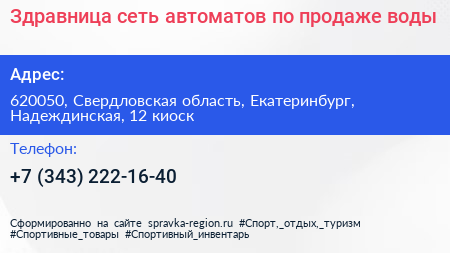 Здравница сеть автоматов по продаже воды

Адрес:

620050, Свердловская область, Екатеринбург, Надеждинская, 12 киоск

Телефон:

+7 (343) 222-16-40

Сформированно на сайте spravka-region.ru #Спорт,_отдых,_туризм #Спортивные_товары #Спортивный_инвентарь